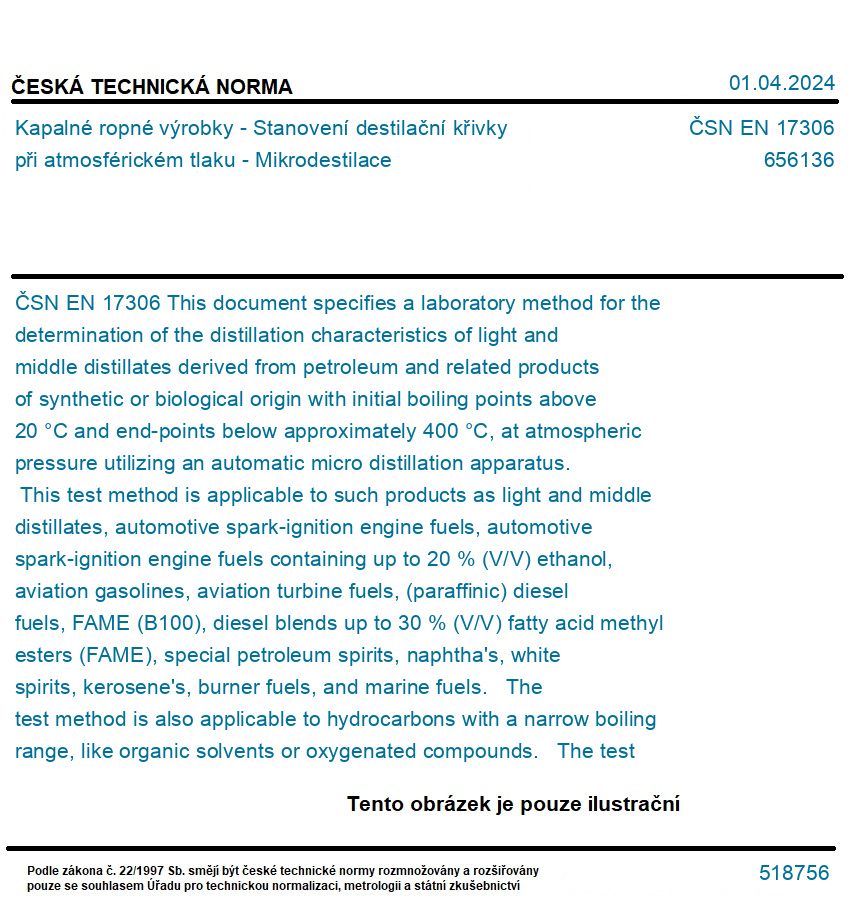 ČESKÁ TECHNICKÁ NORMA

01.04.2024

Kapalné ropné výrobky - Stanovení destilační křivky při atmosférickém tlaku - Mikrodestilace

ČSN EN 17306
656136

ČSN EN 17306 This document specifies a laboratory method for the determination of the distillation characteristics of light and middle distillates derived from petroleum and related products of synthetic or biological origin with initial boiling points above 20 °C and end-points below approximately 400 °C, at atmospheric pressure utilizing an automatic micro distillation apparatus.
 This test method is applicable to such products as light and middle distillates, automotive spark-ignition engine fuels, automotive spark-ignition engine fuels containing up to 20 % (V/V) ethanol, aviation gasolines, aviation turbine fuels, (paraffinic) diesel fuels, FAME (B100), diesel blends up to 30 % (V/V) fatty acid methyl esters (FAME), special petroleum spirits, naphtha's, white spirits, kerosene's, burner fuels, and marine fuels. The test method is also applicable to hydrocarbons with a narrow boiling range, like organic solvents or oxygenated compounds. The test

Tento obrázek je pouze ilustrační

Podle zákona č. 22/1997 Sb. smějí být české technické normy rozmnožovány a rozšiřovány pouze se souhlasem Úřadu pro technickou normalizaci, metrologii a státní zkušebnictví

518756